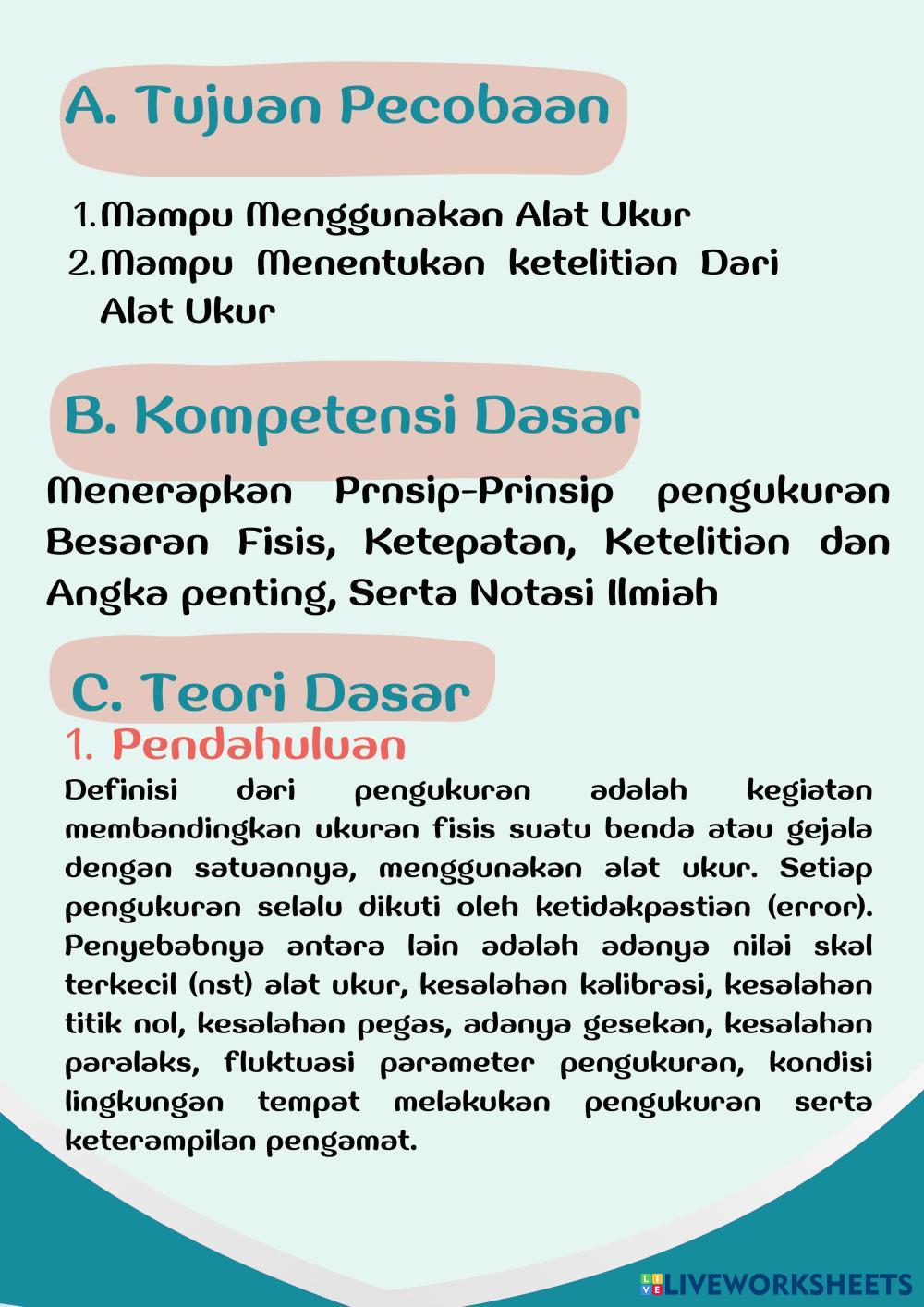 A. Tujuan Pecobaan

1. Mampu Menggunakan Alat Ukur
2. Mampu Menentukan ketelitian Dari Alat Ukur

B. Kompetensi Dasar

Menerapkan Prnsip-Prinsip pengukuran Besaran Fisis, Ketepatan, Ketelitian dan Angka penting, Serta Notasi Ilmiah

C. Teori Dasar

1. Pendahuluan

Definisi dari pengukuran adalah kegiatan membandingkan ukuran fisis suatu benda atau gejala dengan satuannya, menggunakan alat ukur. Setiap pengukuran selalu dikuti oleh ketidakpastian (error). Penyebabnya antara lain adalah adanya nilai skal terkecil (nst) alat ukur, kesalahan kalibrasi, kesalahan titik nol, kesalahan pegas, adanya gesekan, kesalahan paralaks, fluktuasi parameter pengukuran, kondisi lingkungan tempat melakukan pengukuran serta keterampilan pengamat.

LIVEWORKSHEETS